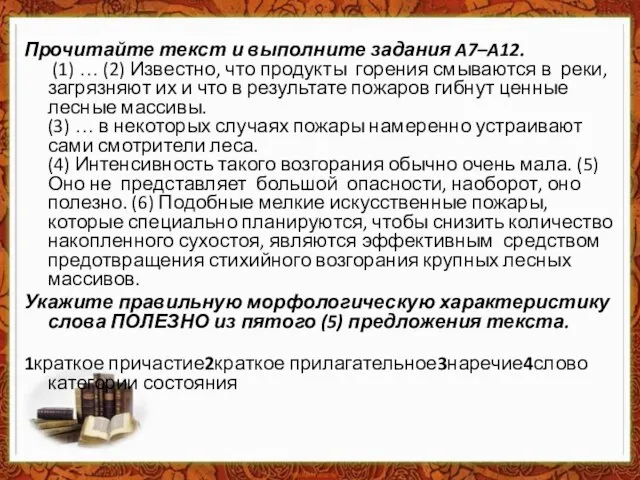 Прочитайте текст и выполните задания А7–А12.
(1) … (2) Известно, что продукты горения смываются в реки, загрязняют их и что в результате пожаров гибнут ценные лесные массивы.
(3) … в некоторых случаях пожары намеренно устраивают сами смотрители леса.
(4) Интенсивность такого возгорания обычно очень мала. (5) Оно не представляет большой опасности, наоборот, оно полезно. (6) Подобные мелкие искусственные пожары, которые специально планируются, чтобы снизить количество накопленного сухостоя, являются эффективным средством предотвращения стихийного возгорания крупных лесных массивов.
Укажите правильную морфологическую характеристику слова ПОЛЕЗНО из пятого (5) предложения текста.

1краткое причастие2краткое прилагательное3наречие4слово категории состояния